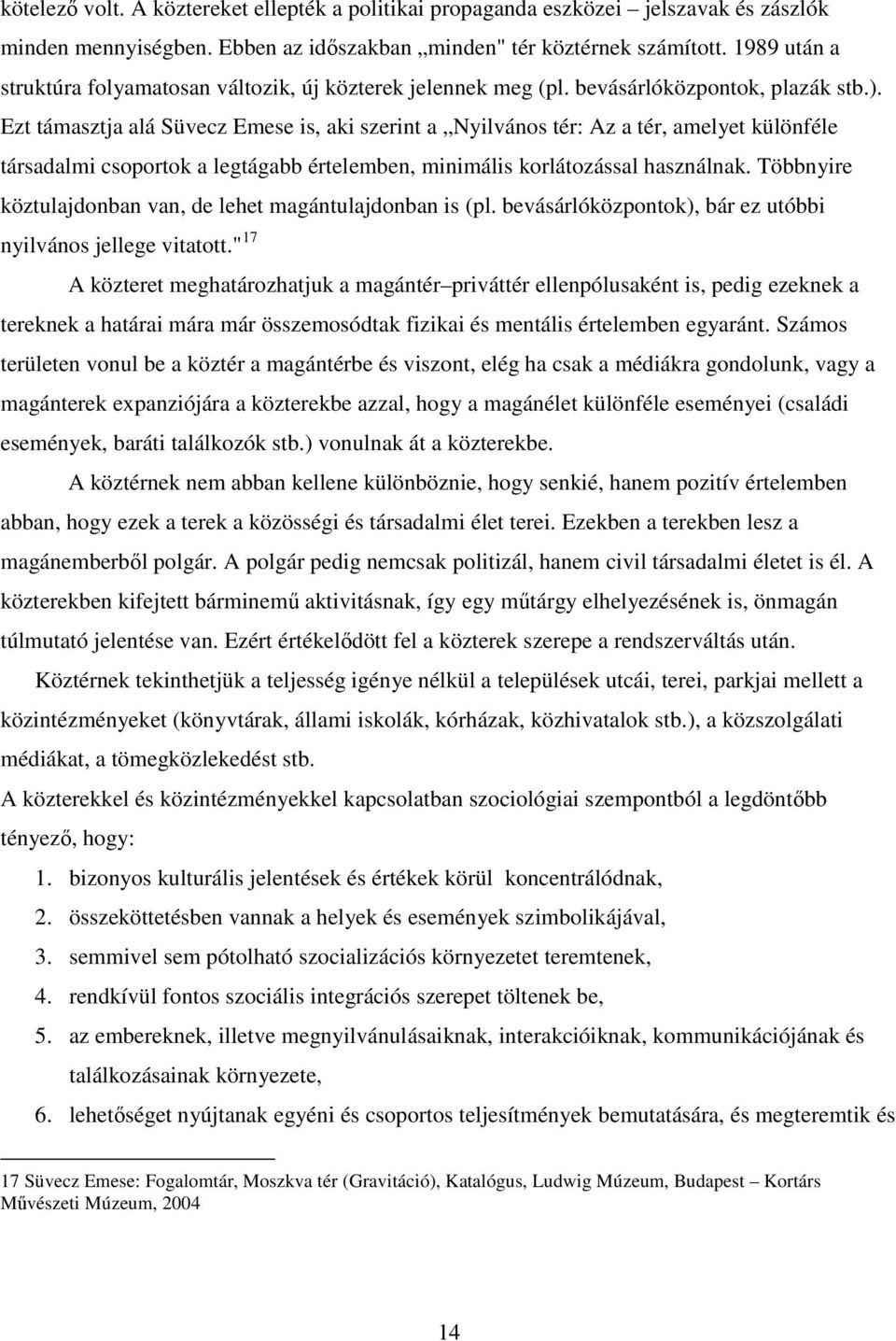 kötelező volt. A köztereket ellepték a politikai propaganda eszközei – jelszavak és zászlók minden mennyiségben. Ebben az időszakban „minden" tér köztérnek számított. 1989 után a struktúra folyamatosan változik, új közterek jelennek meg (pl. bevásárlóközpontok, plazák stb.). Ezt támasztja alá Süvecz Emese is, aki szerint a „Nyilvános tér: Az a tér, amelyet különféle társadalmi csoportok a legtágabb értelemben, minimális korlátozással használnak. Többnyire köztulajdonban van, de lehet magántulajdonban is (pl. bevásárlóközpontok), bár ez utóbbi nyilvános jellege vitatott."$^{17}$

A közteret meghatározhatjuk a magántér–priváttér ellenpólusaként is, pedig ezeknek a tereknek a határai mára már összemosódtak fizikai és mentális értelemben egyaránt. Számos területen vonul be a köztér a magántérbe és viszont, elég ha csak a médiákra gondolunk, vagy a magánterek expanziójára a közterekbe azzal, hogy a magánélet különféle eseményei (családi események, baráti találkozók stb.) vonulnak át a közterekbe.

A köztérnek nem abban kellene különböznie, hogy senkié, hanem pozitív értelemben abban, hogy ezek a terek a közösségi és társadalmi élet terei. Ezekben a terekben lesz a magánemberből polgár. A polgár pedig nemcsak politizál, hanem civil társadalmi életet is él. A közterekben kifejtett bárminemű aktivitásnak, így egy műtárgy elhelyezésének is, önmagán túlmutató jelentése van. Ezért értékelődött fel a közterek szerepe a rendszerváltás után.

Köztérnek tekinthetjük a teljesség igénye nélkül a települések utcái, terei, parkjai mellett a közintézményeket (könyvtárak, állami iskolák, kórházak, közhivatalok stb.), a közszolgálati médiákat, a tömegközlekedést stb.

A közterekkel és közintézményekkel kapcsolatban szociológiai szempontból a legdöntőbb tényező, hogy:

1. bizonyos kulturális jelentések és értékek körül koncentrálódnak,
2. összeköttetésben vannak a helyek és események szimbolikájával,
3. semmivel sem pótolható szocializációs környezetet teremtenek,
4. rendkívül fontos szociális integrációs szerepet töltenek be,
5. az embereknek, illetve megnyilvánulásaiknak, interakcióiknak, kommunikációjának és találkozásainak környezete,
6. lehetőséget nyújtanak egyéni és csoportos teljesítmények bemutatására, és megteremtik és

17 Süvecz Emese: Fogalomtár, Moszkva tér (Gravitáció), Katalógus, Ludwig Múzeum, Budapest – Kortárs Művészeti Múzeum, 2004

14